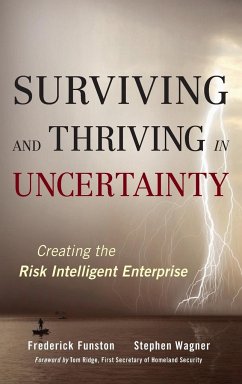 SURVIVING AND THRIVING IN UNCERTAINTY

Creating the Risk Intelligent Enterprise

Frederick Funston Stephen Wagner

Foreword by Tom Ridge, First Secretary of Homeland Security